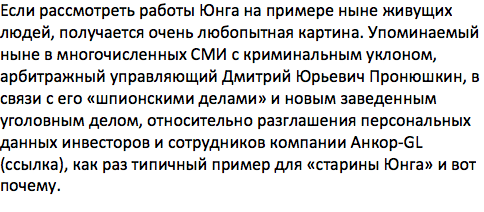 Если рассмотреть работы Юнга на примере ныне живущих людей, получается очень любопытная картина. Упоминаемый ныне в многочисленных СМИ с криминальным уклоном, арбитражный управляющий Дмитрий Юрьевич Пронюшкин, в связи с его «шпионскими делами» и новым заведенным уголовным делом, относительно разглашения персональных данных инвесторов и сотрудников компании Анкор-GL (ссылка), как раз типичный пример для «старины Юнга» и вот почему.